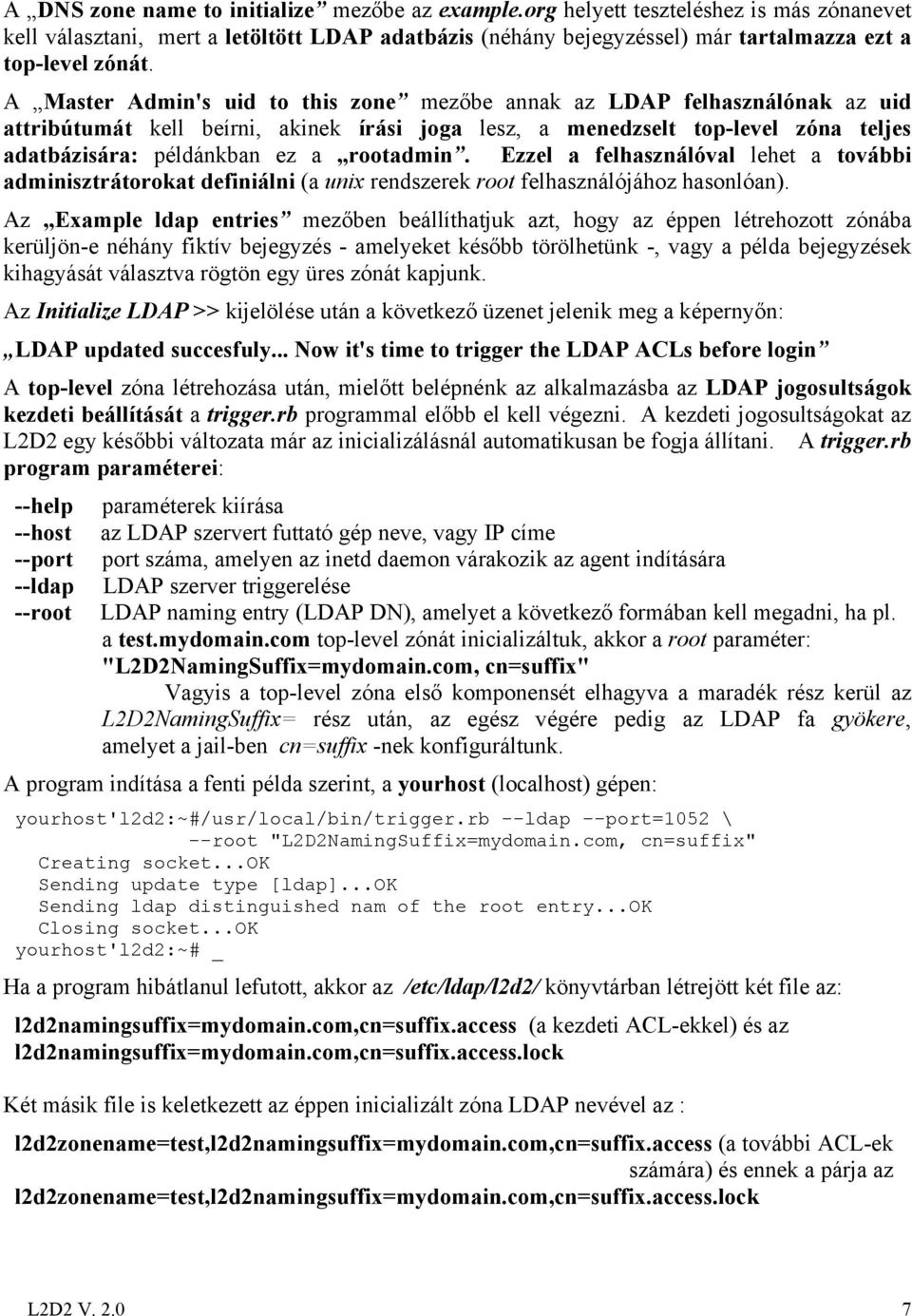 A „DNS zone name to initialize” mezőbe az example.org helyett teszteléshez is más zónanevet kell választani, mert a letöltött LDAP adatbázis (néhány bejegyzéssel) már tartalmazza ezt a top-level zónát.

A „Master Admin's uid to this zone” mezőbe annak az LDAP felhasználónak az uid attribútumát kell beírni, akinek írási joga lesz, a menedzselt top-level zóna teljes adatbázisára: példánkban ez a „rootadmin”. Ezzel a felhasználóval lehet a további adminisztrátorokat definiálni (a unix rendszerek root felhasználójához hasonlóan).

Az „Example ldap entries” mezőben beállíthatjuk azt, hogy az éppen létrehozott zónába kerüljön-e néhány fiktív bejegyzés - amelyeket később törölhetünk -, vagy a példa bejegyzések kihagyását választva rögtön egy üres zónát kapjunk.

Az Initialize LDAP >> kijelölése után a következő üzenet jelenik meg a képernyőn:

„LDAP updated succesfuly... Now it's time to trigger the LDAP ACLs before login”

A top-level zóna létrehozása után, mielőtt belépnénk az alkalmazásba az LDAP jogosultságok kezdeti beállítását a trigger.rb programmal előbb el kell végezni. A kezdeti jogosultságokat az L2D2 egy későbbi változata már az inicializálásnál automatikusan be fogja állítani. A trigger.rb program paraméterei:

--help paraméterek kiírása
--host az LDAP szervert futtató gép neve, vagy IP címe
--port port száma, amelyen az inetd daemon várakozik az agent indítására
--ldap LDAP szerver triggerelése
--root LDAP naming entry (LDAP DN), amelyet a következő formában kell megadni, ha pl. a test.mydomain.com top-level zónát inicializáltuk, akkor a root paraméter: "L2D2NamingSuffix=mydomain.com, cn=suffix"
Vagyis a top-level zóna első komponensét elhagyva a maradék rész kerül az L2D2NamingSuffix= rész után, az egész végére pedig az LDAP fa gyökere, amelyet a jail-ben cn=suffix -nek konfiguráltunk.

A program indítása a fenti példa szerint, a yourhost (localhost) gépen:

yourhost'l2d2:~#/usr/local/bin/trigger.rb --ldap --port=1052 \
--root "L2D2NamingSuffix=mydomain.com, cn=suffix"
Creating socket...OK
Sending update type [ldap]...OK
Sending ldap distinguished nam of the root entry...OK
Closing socket...OK
yourhost'l2d2:~# _

Ha a program hibátlanul lefutott, akkor az /etc/ldap/l2d2/ könyvtárban létrejött két file az:

l2d2namingsuffix=mydomain.com,cn=suffix.access (a kezdeti ACL-ekkel) és az
l2d2namingsuffix=mydomain.com,cn=suffix.access.lock

Két másik file is keletkezett az éppen inicializált zóna LDAP nevével az :

l2d2zonename=test,l2d2namingsuffix=mydomain.com,cn=suffix.access (a további ACL-ek számára) és ennek a párja az
l2d2zonename=test,l2d2namingsuffix=mydomain.com,cn=suffix.access.lock

L2D2 V. 2.0 7